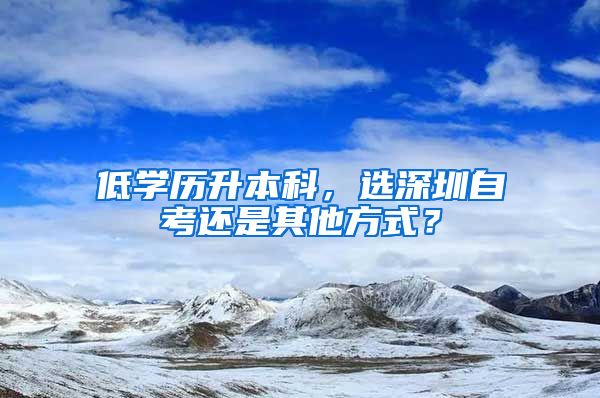 低学历升本科，选深圳自考还是其他方式？